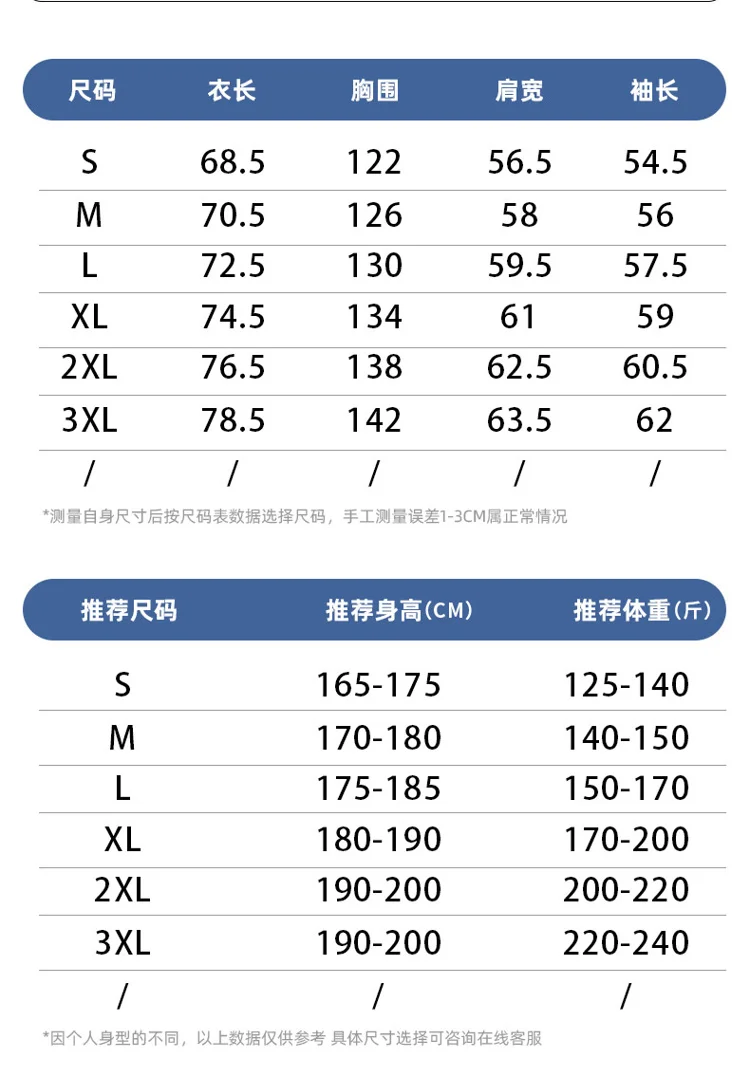 | 尺码 | 衣长 | 胸围 | 肩宽 | 袖长 |
|---|---|---|---|---|
| S | 68.5 | 122 | 56.5 | 54.5 |
| M | 70.5 | 126 | 58 | 56 |
| L | 72.5 | 130 | 59.5 | 57.5 |
| XL | 74.5 | 134 | 61 | 59 |
| 2XL | 76.5 | 138 | 62.5 | 60.5 |
| 3XL | 78.5 | 142 | 63.5 | 62 |
| / | / | / | / | / |

*测量自身尺寸后按尺码表数据选择尺码，手工测量误差1-3CM属正常情况

| 推荐尺码 | 推荐身高(CM) | 推荐体重(斤) |
|---|---|---|
| S | 165-175 | 125-140 |
| M | 170-180 | 140-150 |
| L | 175-185 | 150-170 |
| XL | 180-190 | 170-200 |
| 2XL | 190-200 | 200-220 |
| 3XL | 190-200 | 220-240 |
| / | / | / |

*因个人身型的不同，以上数据仅供参考 具体尺寸选择可咨询在线客服